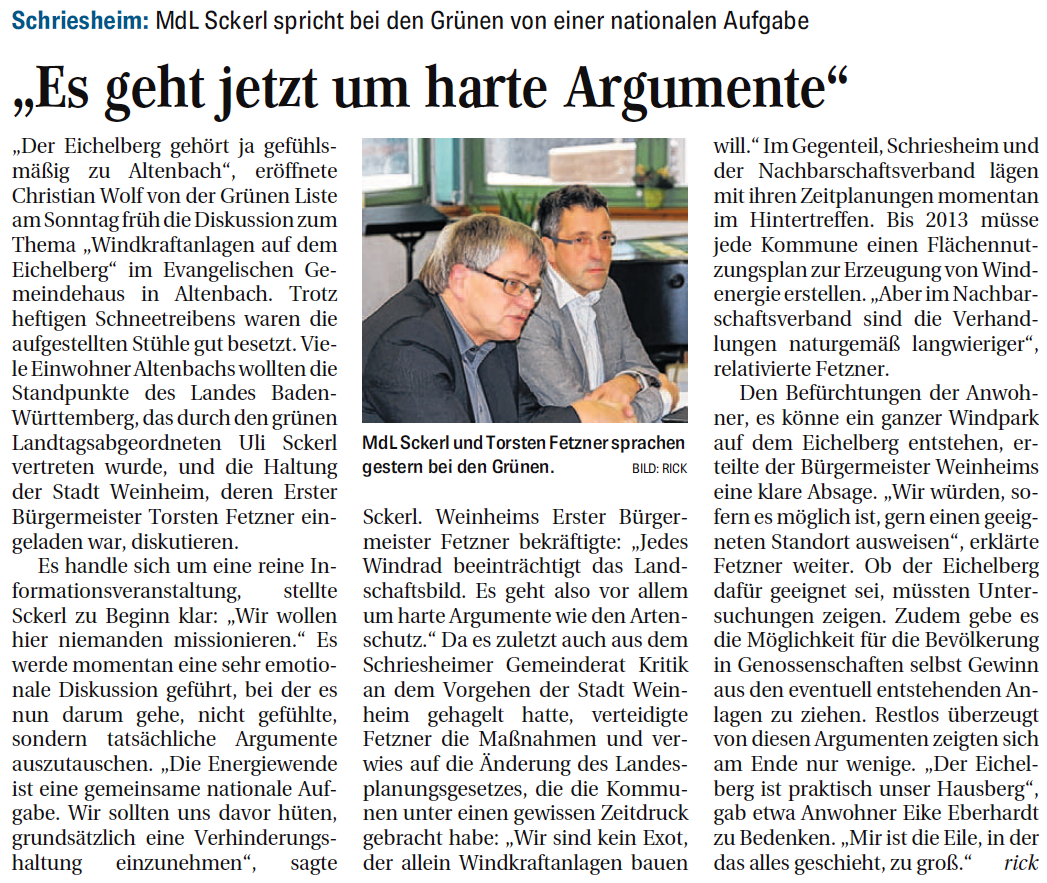 Schriesheim: MdL Sckerl spricht bei den Grünen von einer nationalen Aufgabe

„Es geht jetzt um harte Argumente“

„Der Eichelberg gehört ja gefühlsmäßig zu Altenbach“, eröffnete Christian Wolf von der Grünen Liste am Sonntag früh die Diskussion zum Thema „Windkraftanlagen auf dem Eichelberg“ im Evangelischen Gemeindehaus in Altenbach. Trotz heftigen Schneetreibens waren die aufgestellten Stühle gut besetzt. Viele Einwohner Altenbachs wollten die Standpunkte des Landes Baden-Württemberg, das durch den grünen Landtagsabgeordneten Uli Sckerl vertreten wurde, und die Haltung der Stadt Weinheim, deren Erster Bürgermeister Torsten Fetzner eingeladen war, diskutieren.

Es handle sich um eine reine Informationsveranstaltung, stellte Sckerl zu Beginn klar: „Wir wollen hier niemanden missionieren.“ Es werde momentan eine sehr emotionale Diskussion geführt, bei der es nun darum gehe, nicht gefühlte, sondern tatsächliche Argumente auszutauschen. „Die Energiewende ist eine gemeinsame nationale Aufgabe. Wir sollten uns davor hüten, grundsätzlich eine Verhinderungshaltung einzunehmen“, sagte

MdL Sckerl und Torsten Fetzner sprachen gestern bei den Grünen. BILD: RICK

Sckerl. Weinheims Erster Bürgermeister Fetzner bekräftigte: „Jedes Windrad beeinträchtigt das Landschaftsbild. Es geht also vor allem um harte Argumente wie den Artenschutz.“ Da es zuletzt auch aus dem Schriesheimer Gemeinderat Kritik an dem Vorgehen der Stadt Weinheim gehagelt hatte, verteidigte Fetzner die Maßnahmen und verwies auf die Änderung des Landesplanungsgesetzes, die die Kommunen unter einen gewissen Zeitdruck gebracht habe: „Wir sind kein Exot, der allein Windkraftanlagen bauen will.“ Im Gegenteil, Schriesheim und der Nachbarschaftsverband lägen mit ihren Zeitplanungen momentan im Hintertreffen. Bis 2013 müsse jede Kommune einen Flächennutzungsplan zur Erzeugung von Windenergie erstellen. „Aber im Nachbarschaftsverband sind die Verhandlungen naturgemäß langwieriger“, relativierte Fetzner.

Den Befürchtungen der Anwohner, es könne ein ganzer Windpark auf dem Eichelberg entstehen, erteilte der Bürgermeister Weinheims eine klare Absage. „Wir würden, sofern es möglich ist, gern einen geeigneten Standort ausweisen“, erklärte Fetzner weiter. Ob der Eichelberg dafür geeignet sei, müssten Untersuchungen zeigen. Zudem gebe es die Möglichkeit für die Bevölkerung in Genossenschaften selbst Gewinn aus den eventuell entstehenden Anlagen zu ziehen. Restlos überzeugt von diesen Argumenten zeigten sich am Ende nur wenige. „Der Eichelberg ist praktisch unser Hausberg“, gab etwa Anwohner Eike Eberhardt zu Bedenken. „Mir ist die Eile, in der das alles geschieht, zu groß.“ rick